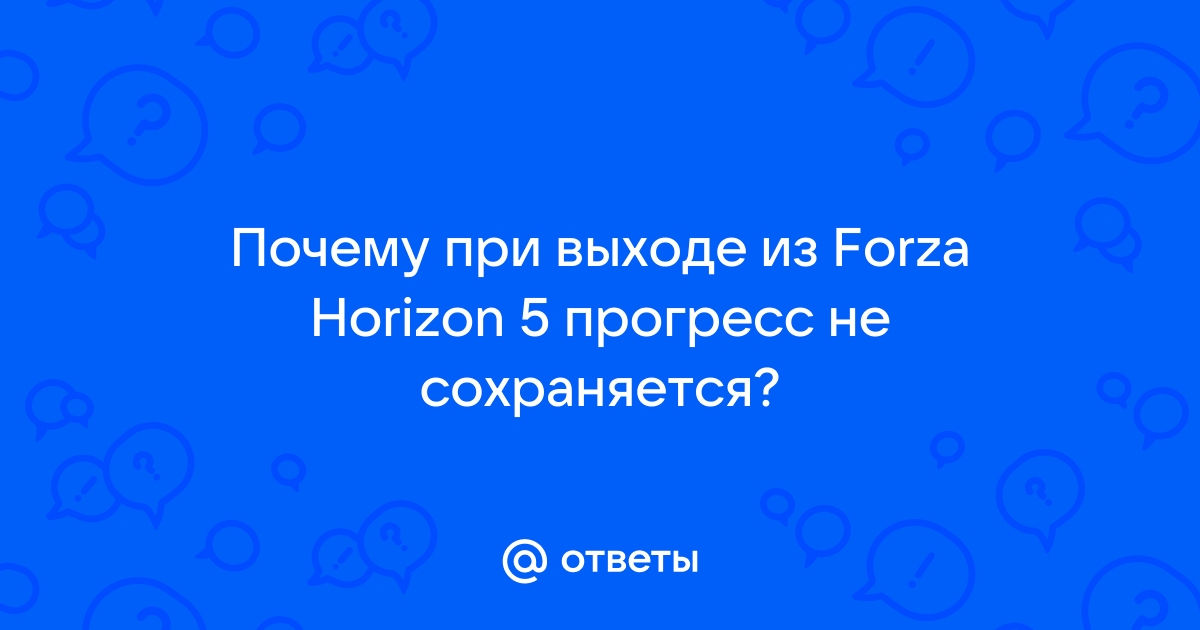 Почему при выходе из Forza Horizon 5 прогресс не сохраняется?

@ ответы